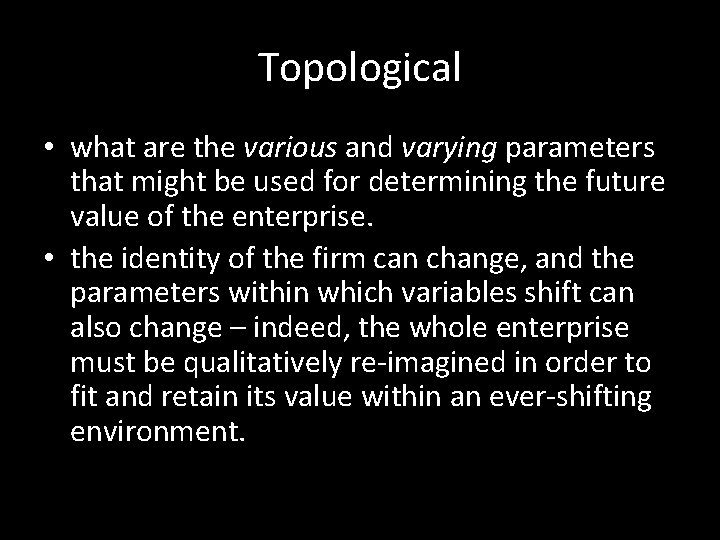 Topological

• what are the various and varying parameters that might be used for determining the future value of the enterprise.
• the identity of the firm can change, and the parameters within which variables shift can also change – indeed, the whole enterprise must be qualitatively re-imagined in order to fit and retain its value within an ever-shifting environment.